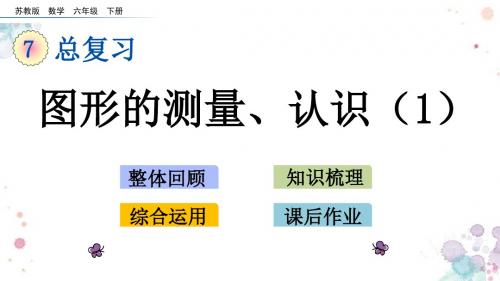 苏教版 数学 六年级 下册

7 总复习

图形的测量、认识（1）

整体回顾

知识梳理

综合运用

课后作业